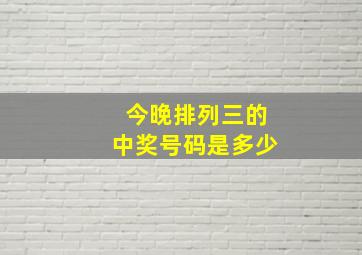 今晚排列三的
中奖号码是多少